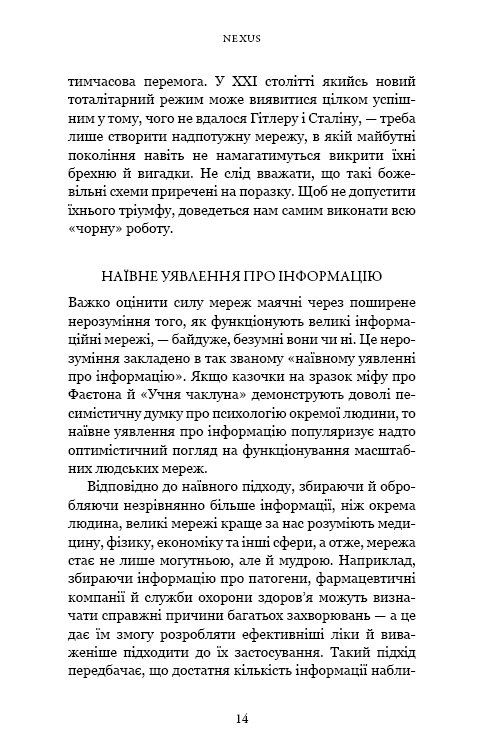 NEXUS

тимчасова перемога. У XXI столітті якийсь новий тоталітарний режим може виявитися цілком успішним у тому, чого не вдалося Гітлеру і Сталіну, — треба лише створити надпотужну мережу, в якій майбутні покоління навіть не намагатимуться викрити їхні брехню й вигадки. Не слід вважати, що такі божевільні схеми приречені на поразку. Щоб не допустити їхнього тріумфу, доведеться нам самим виконати всю «чорну» роботу.

НАЇВНЕ УЯВЛЕННЯ ПРО ІНФОРМАЦІЮ

Важко оцінити силу мереж маячні через поширене нерозуміння того, як функціонують великі інформаційні мережі, — байдуже, безумні вони чи ні. Це нерозуміння закладено в так званому «наївному уявленні про інформацію». Якщо казочки на зразок міфу про Фаетона й «Учня чаклуна» демонструють доволі песимістичну думку про психологію окремої людини, то наївне уявлення про інформацію популяризує надто оптимістичний погляд на функціонування масштабних людських мереж.

Відповідно до наївного підходу, збираючи й обробляючи незрівнянно більше інформації, ніж окрема людина, великі мережі краще за нас розуміють медицину, фізику, економіку та інші сфери, а отже, мережа стає не лише могутньою, але й мудрою. Наприклад, збираючи інформацію про патогени, фармацевтичні компанії й служби охорони здоров'я можуть визначати справжні причини багатьох захворювань — а це дає їм змогу розробляти ефективніші ліки й виваженіше підходити до їх застосування. Такий підхід передбачає, що достатня кількість інформації набли-

14